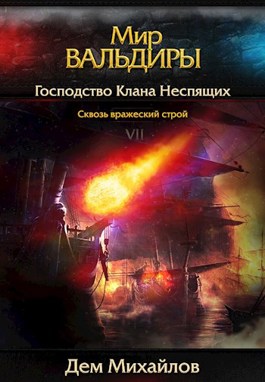 Мир
ВАЛЬДИРЫ

Господство Клана Неспящих

Сквозь вражеский строй

VII

Дем Михайлов